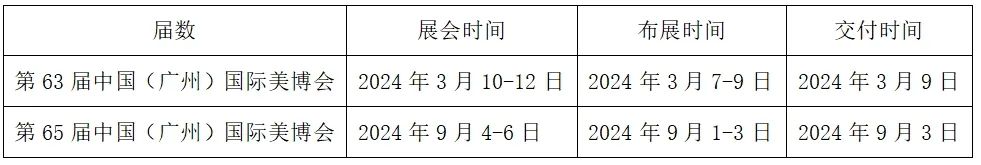 | 届数 | 展会时间 | 布展时间 | 交付时间 |
|---|---|---|---|
| 第 63 届中国（广州）国际美博会 | 2024 年 3 月 10-12 日 | 2024 年 3 月 7-9 日 | 2024 年 3 月 9 日 |
| 第 65 届中国（广州）国际美博会 | 2024 年 9 月 4-6 日 | 2024 年 9 月 1-3 日 | 2024 年 9 月 3 日 |